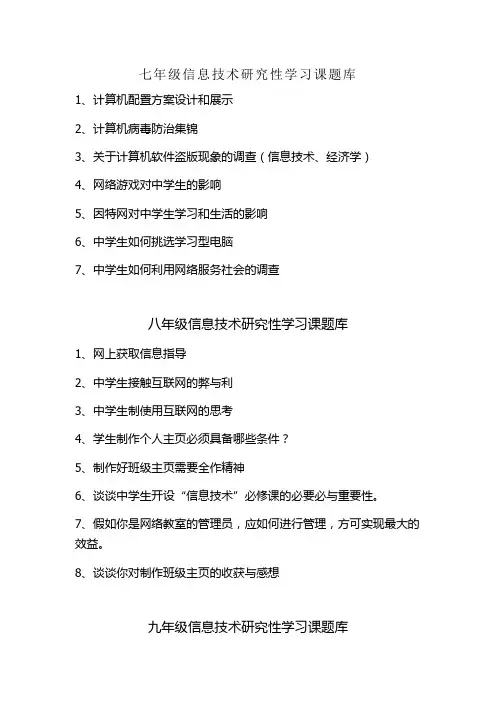 七年级信息技术研究性学习课题库

1、计算机配置方案设计和展示

2、计算机病毒防治集锦

3、关于计算机软件盗版现象的调查（信息技术、经济学）

4、网络游戏对中学生的影响

5、因特网对中学生学习和生活的影响

6、中学生如何挑选学习型电脑

7、中学生如何利用网络服务社会的调查

八年级信息技术研究性学习课题库

1、网上获取信息指导

2、中学生接触互联网的弊与利

3、中学生制使用互联网的思考

4、学生制作个人主页必须具备哪些条件？

5、制作好班级主页需要全作精神

6、谈谈中学生开设“信息技术”必修课的必要必与重要性。

7、假如你是网络教室的管理员，应如何进行管理，方可实现最大的效益。

8、谈谈你对制作班级主页的收获与感想

九年级信息技术研究性学习课题库